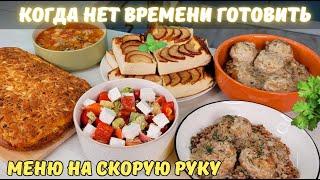 КОГДА НЕТ ВРЕМЕНИ ГОТОВИТЬ

МЕНЮ НА СКОРУЮ РУКУ